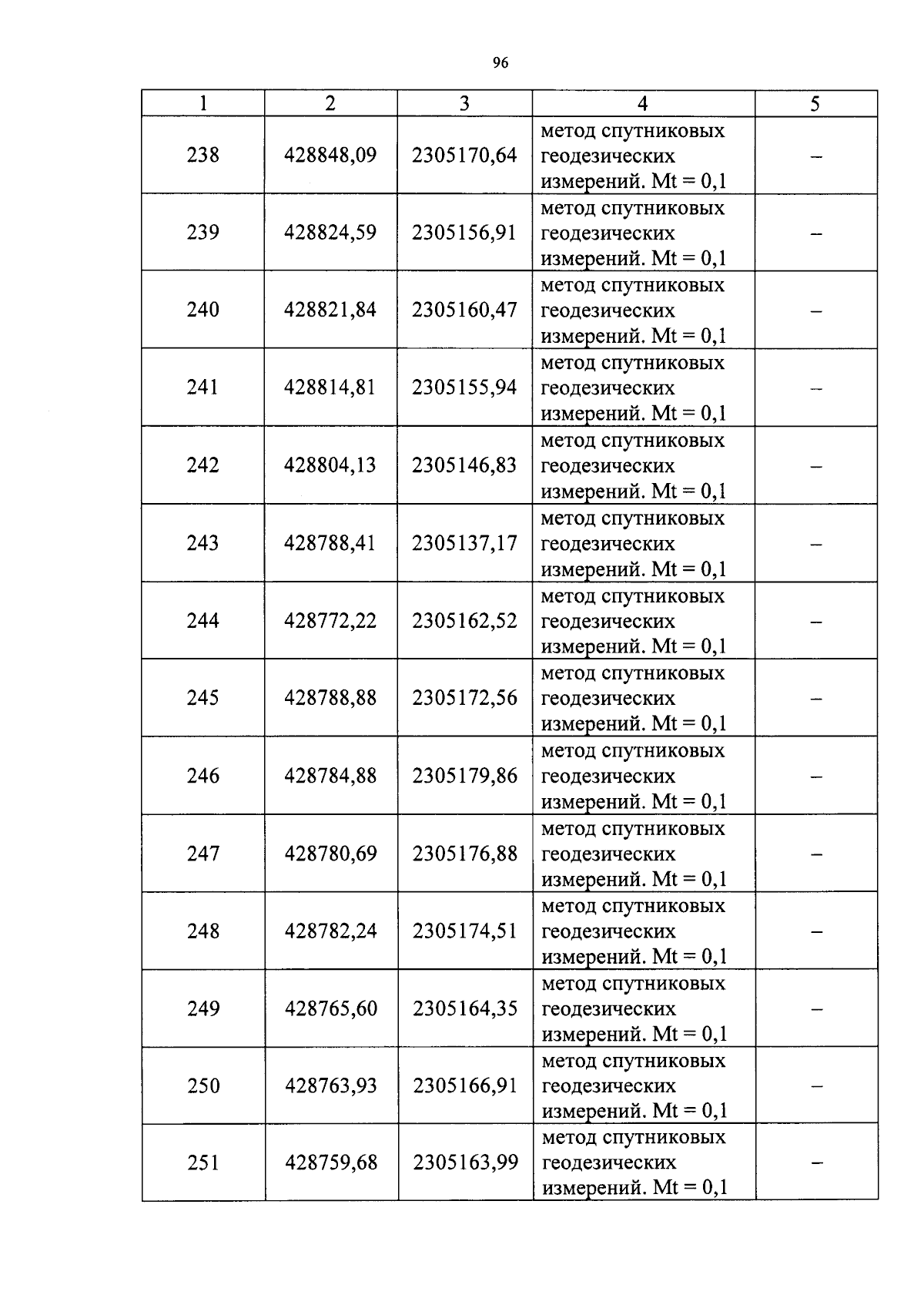 96

| 1 | 2 | 3 | 4 | 5 |
|---|---|---|---|---|
| 238 | 428848,09 | 2305170,64 | метод спутниковых геодезических измерений. Mt = 0,1 | – |
| 239 | 428824,59 | 2305156,91 | метод спутниковых геодезических измерений. Mt = 0,1 | – |
| 240 | 428821,84 | 2305160,47 | метод спутниковых геодезических измерений. Mt = 0,1 | – |
| 241 | 428814,81 | 2305155,94 | метод спутниковых геодезических измерений. Mt = 0,1 | – |
| 242 | 428804,13 | 2305146,83 | метод спутниковых геодезических измерений. Mt = 0,1 | – |
| 243 | 428788,41 | 2305137,17 | метод спутниковых геодезических измерений. Mt = 0,1 | – |
| 244 | 428772,22 | 2305162,52 | метод спутниковых геодезических измерений. Mt = 0,1 | – |
| 245 | 428788,88 | 2305172,56 | метод спутниковых геодезических измерений. Mt = 0,1 | – |
| 246 | 428784,88 | 2305179,86 | метод спутниковых геодезических измерений. Mt = 0,1 | – |
| 247 | 428780,69 | 2305176,88 | метод спутниковых геодезических измерений. Mt = 0,1 | – |
| 248 | 428782,24 | 2305174,51 | метод спутниковых геодезических измерений. Mt = 0,1 | – |
| 249 | 428765,60 | 2305164,35 | метод спутниковых геодезических измерений. Mt = 0,1 | – |
| 250 | 428763,93 | 2305166,91 | метод спутниковых геодезических измерений. Mt = 0,1 | – |
| 251 | 428759,68 | 2305163,99 | метод спутниковых геодезических измерений. Mt = 0,1 | – |